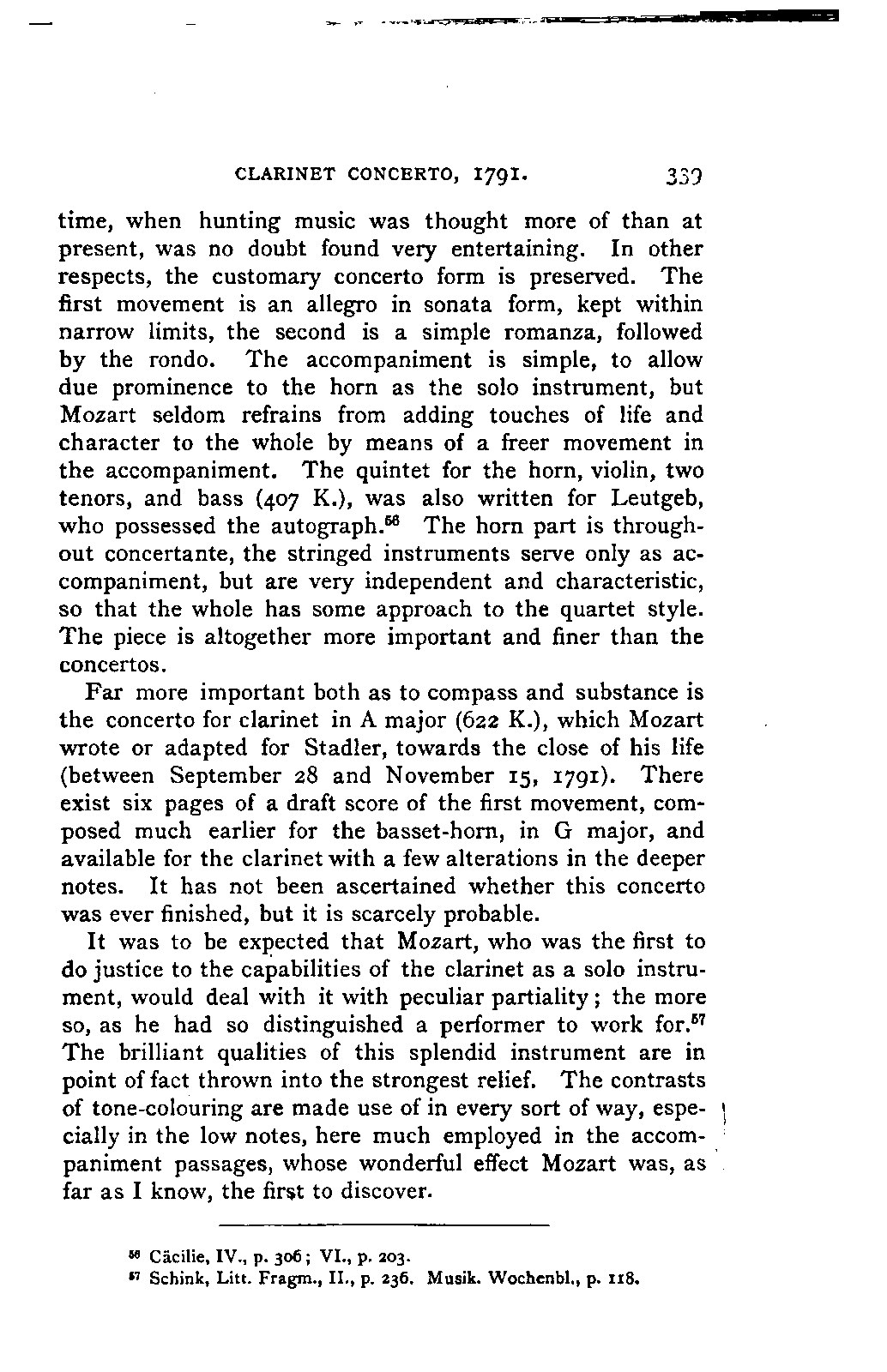 CLARINET CONCERTO, 1791. 339

time, when hunting music was thought more of than at present, was no doubt found very entertaining. In other respects, the customary concerto form is preserved. The first movement is an allegro in sonata form, kept within narrow limits, the second is a simple romanza, followed by the rondo. The accompaniment is simple, to allow due prominence to the horn as the solo instrument, but Mozart seldom refrains from adding touches of life and character to the whole by means of a freer movement in the accompaniment. The quintet for the horn, violin, two tenors, and bass (407 K.), was also written for Leutgeb, who possessed the autograph.$^{56}$ The horn part is throughout concertante, the stringed instruments serve only as accompaniment, but are very independent and characteristic, so that the whole has some approach to the quartet style. The piece is altogether more important and finer than the concertos.

Far more important both as to compass and substance is the concerto for clarinet in A major (622 K.), which Mozart wrote or adapted for Stadler, towards the close of his life (between September 28 and November 15, 1791). There exist six pages of a draft score of the first movement, composed much earlier for the basset-horn, in G major, and available for the clarinet with a few alterations in the deeper notes. It has not been ascertained whether this concerto was ever finished, but it is scarcely probable.

It was to be expected that Mozart, who was the first to do justice to the capabilities of the clarinet as a solo instrument, would deal with it with peculiar partiality; the more so, as he had so distinguished a performer to work for.$^{57}$ The brilliant qualities of this splendid instrument are in point of fact thrown into the strongest relief. The contrasts of tone-colouring are made use of in every sort of way, especially in the low notes, here much employed in the accompaniment passages, whose wonderful effect Mozart was, as far as I know, the first to discover.

$^{56}$ Cäcilie, IV., p. 306; VI., p. 203.
$^{57}$ Schink, Litt. Fragm., II., p. 236. Musik. Wochenbl., p. 118.